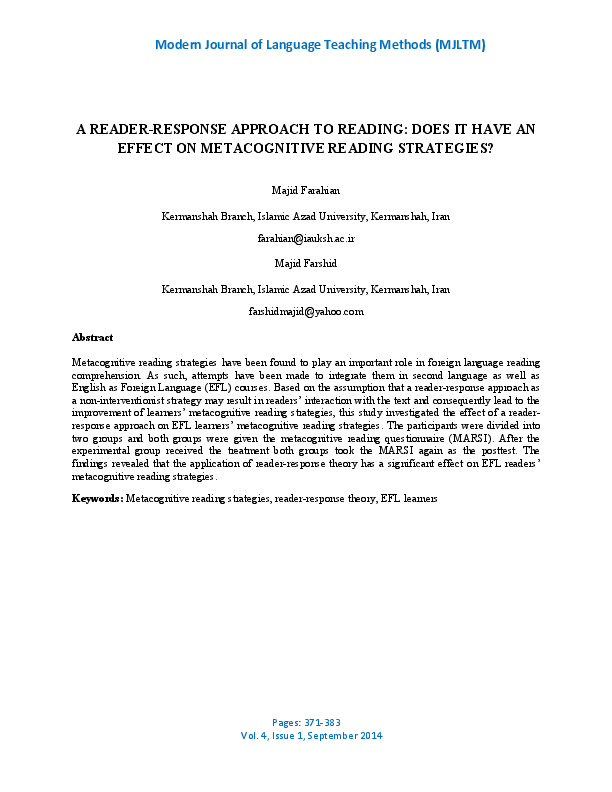 Modern Journal of Language Teaching Methods (MJLTM)

A READER-RESPONSE APPROACH TO READING: DOES IT HAVE AN EFFECT ON METACOGNITIVE READING STRATEGIES?

Majid Farahian

Kermanshah Branch, Islamic Azad University, Kermanshah, Iran

farahian@iauksh.ac.ir

Majid Farshid

Kermanshah Branch, Islamic Azad University, Kermanshah, Iran

farshidmajid@yahoo.com

Abstract

Metacognitive reading strategies have been found to play an important role in foreign language reading comprehension. As such, attempts have been made to integrate them in second language as well as English as Foreign Language (EFL) courses. Based on the assumption that a reader-response approach as a non-interventionist strategy may result in readers' interaction with the text and consequently lead to the improvement of learners' metacognitive reading strategies, this study investigated the effect of a reader-response approach on EFL learners' metacognitive reading strategies. The participants were divided into two groups and both groups were given the metacognitive reading questionnaire (MARSI). After the experimental group received the treatment both groups took the MARSI again as the posttest. The findings revealed that the application of reader-response theory has a significant effect on EFL readers' metacognitive reading strategies.

Keywords: Metacognitive reading strategies, reader-response theory, EFL learners

Pages: 371-383
Vol. 4, Issue 1, September 2014